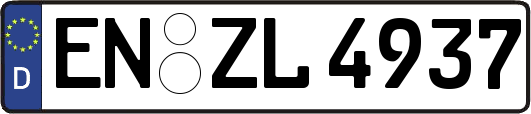 D
EN ZL 4937